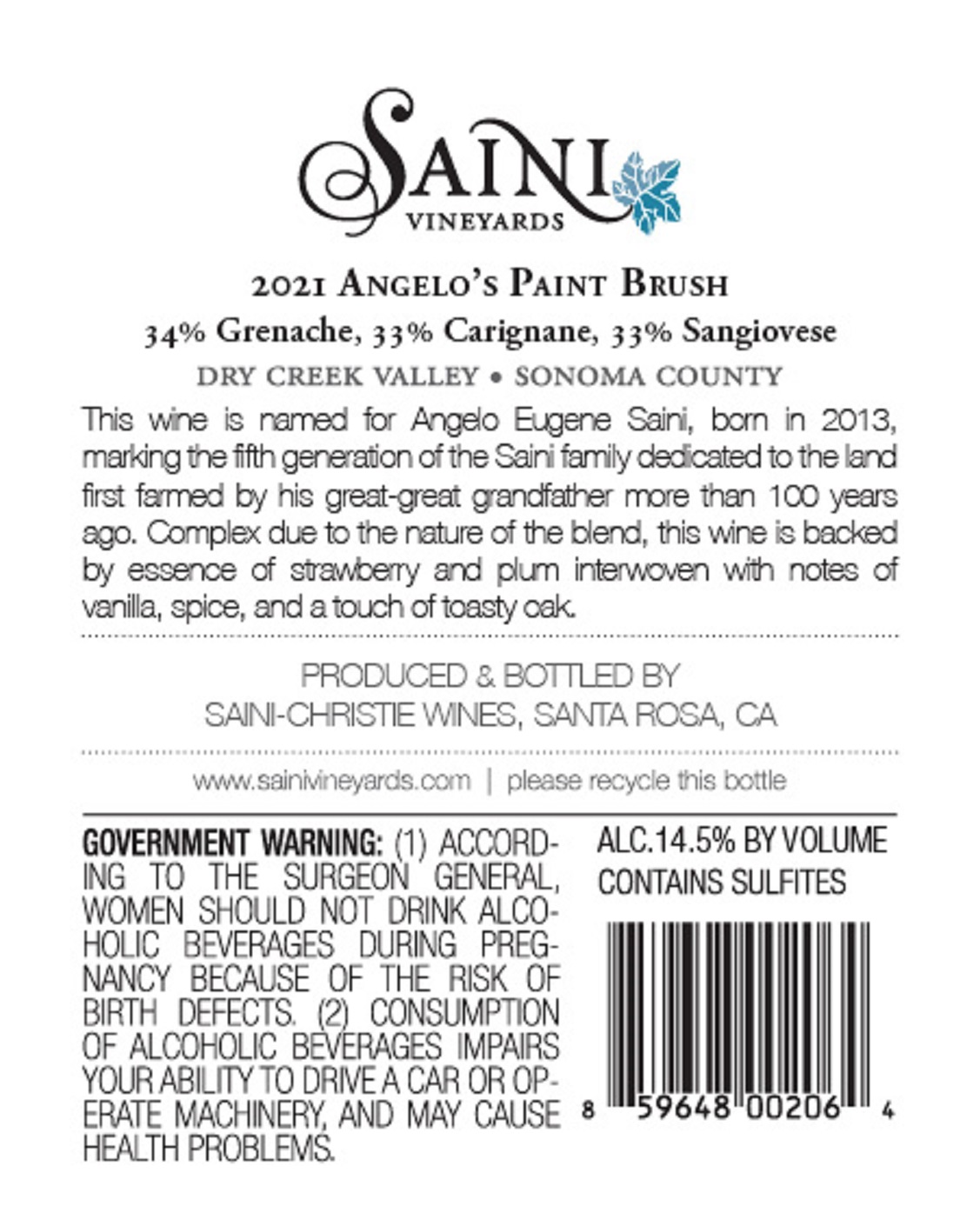 SAINI
VINEYARDS

2021 ANGELO'S PAINT BRUSH
34% Grenache, 33% Carignane, 33% Sangiovese
DRY CREEK VALLEY • SONOMA COUNTY

This wine is named for Angelo Eugene Saini, born in 2013, marking the fifth generation of the Saini family dedicated to the land first farmed by his great-great grandfather more than 100 years ago. Complex due to the nature of the blend, this wine is backed by essence of strawberry and plum interwoven with notes of vanilla, spice, and a touch of toasty oak.

PRODUCED & BOTTLED BY
SAINI-CHRISTIE WINES, SANTA ROSA, CA

www.sainivineyards.com | please recycle this bottle

GOVERNMENT WARNING: (1) ACCORDING TO THE SURGEON GENERAL, WOMEN SHOULD NOT DRINK ALCOHOLIC BEVERAGES DURING PREGNANCY BECAUSE OF THE RISK OF BIRTH DEFECTS. (2) CONSUMPTION OF ALCOHOLIC BEVERAGES IMPAIRS YOUR ABILITY TO DRIVE A CAR OR OPERATE MACHINERY, AND MAY CAUSE HEALTH PROBLEMS.

ALC.14.5% BY VOLUME
CONTAINS SULFITES

8 59648 00206 4